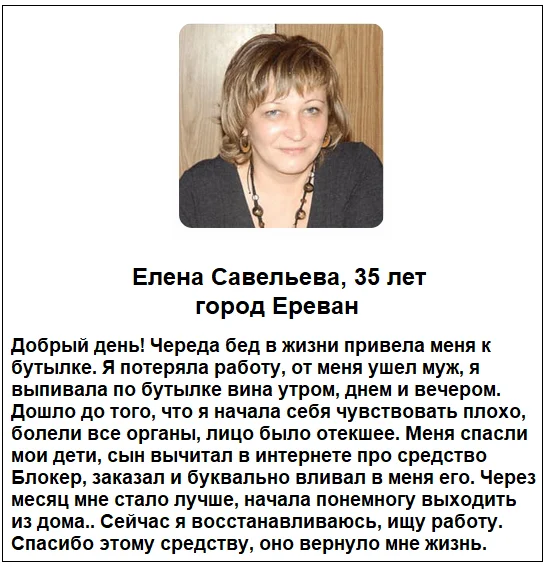 Елена Савельева, 35 лет
город Ереван

Добрый день! Череда бед в жизни привела меня к бутылке. Я потеряла работу, от меня ушел муж, я выпивала по бутылке вина утром, днем и вечером. Дошло до того, что я начала себя чувствовать плохо, болели все органы, лицо было отекшее. Меня спасли мои дети, сын вычитал в интернете про средство Блокер, заказал и буквально вливал в меня его. Через месяц мне стало лучше, начала понемногу выходить из дома.. Сейчас я восстанавливаюсь, ищу работу. Спасибо этому средству, оно вернуло мне жизнь.